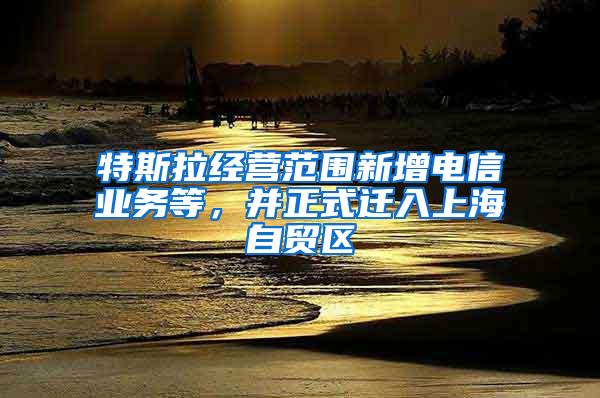 特斯拉经营范围新增电信业务等，并正式迁入上海自贸区